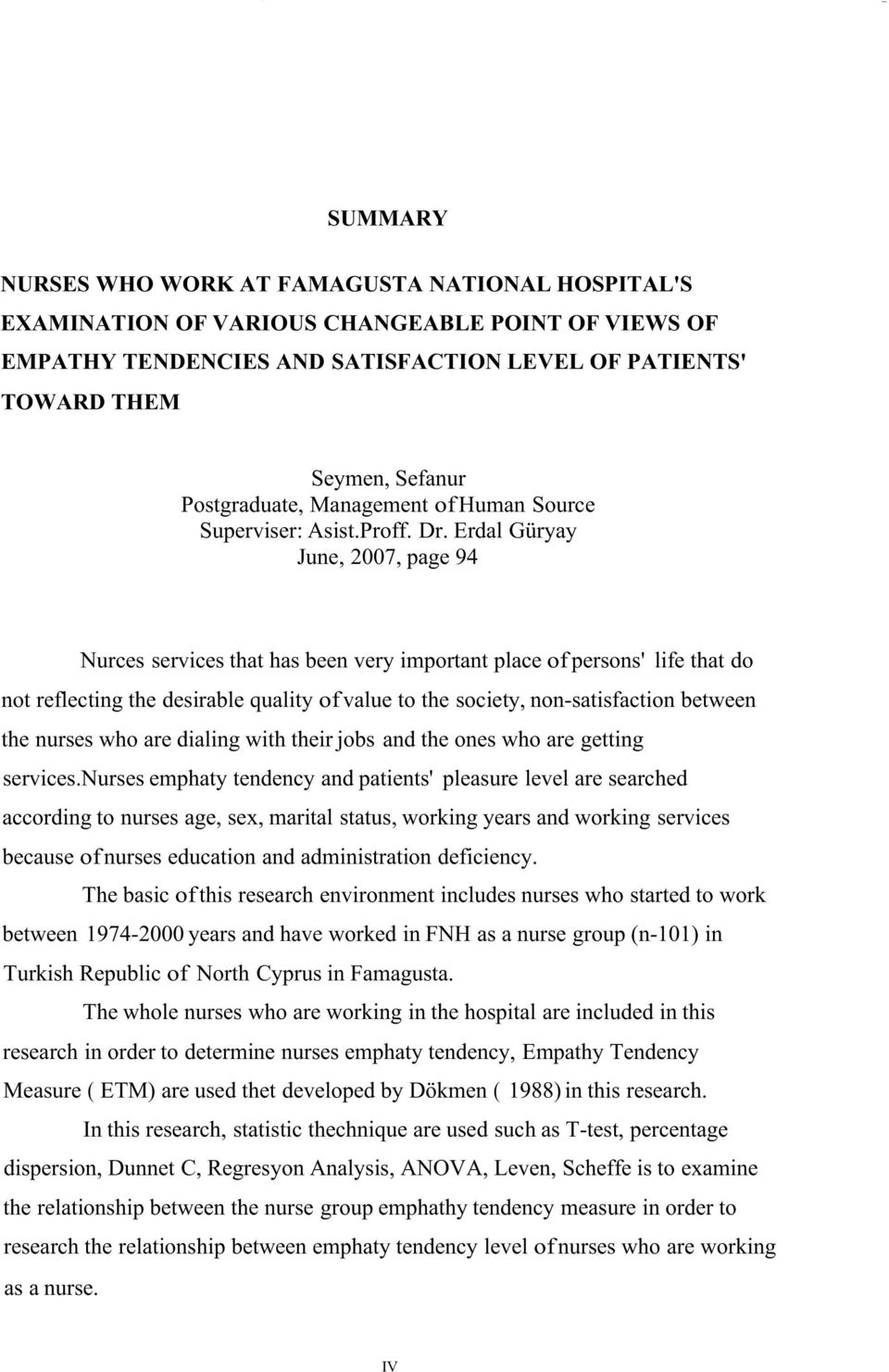 SUMMARY

NURSES WHO WORK AT FAMAGUSTA NATIONAL HOSPITAL'S EXAMINATION OF VARIOUS CHANGEABLE POINT OF VIEWS OF EMPATHY TENDENCIES AND SATISFACTION LEVEL OF PATIENTS' TOWARD THEM

Seymen, Sefanur
Postgraduate, Management of Human Source
Superviser: Asist.Proff. Dr. Erdal Güryay
June, 2007, page 94

Nurces services that has been very important place of persons' life that do not reflecting the desirable quality of value to the society, non-satisfaction between the nurses who are dialing with their jobs and the ones who are getting services.nurses emphaty tendency and patients' pleasure level are searched according to nurses age, sex, marital status, working years and working services because of nurses education and administration deficiency.

The basic of this research environment includes nurses who started to work between 1974-2000 years and have worked in FNH as a nurse group (n-101) in Turkish Republic of North Cyprus in Famagusta.

The whole nurses who are working in the hospital are included in this research in order to determine nurses emphaty tendency, Empathy Tendency Measure ( ETM) are used thet developed by Dökmen ( 1988) in this research.

In this research, statistic thechnique are used such as T-test, percentage dispersion, Dunnet C, Regresyon Analysis, ANOVA, Leven, Scheffe is to examine the relationship between the nurse group emphathy tendency measure in order to research the relationship between emphaty tendency level of nurses who are working as a nurse.

IV